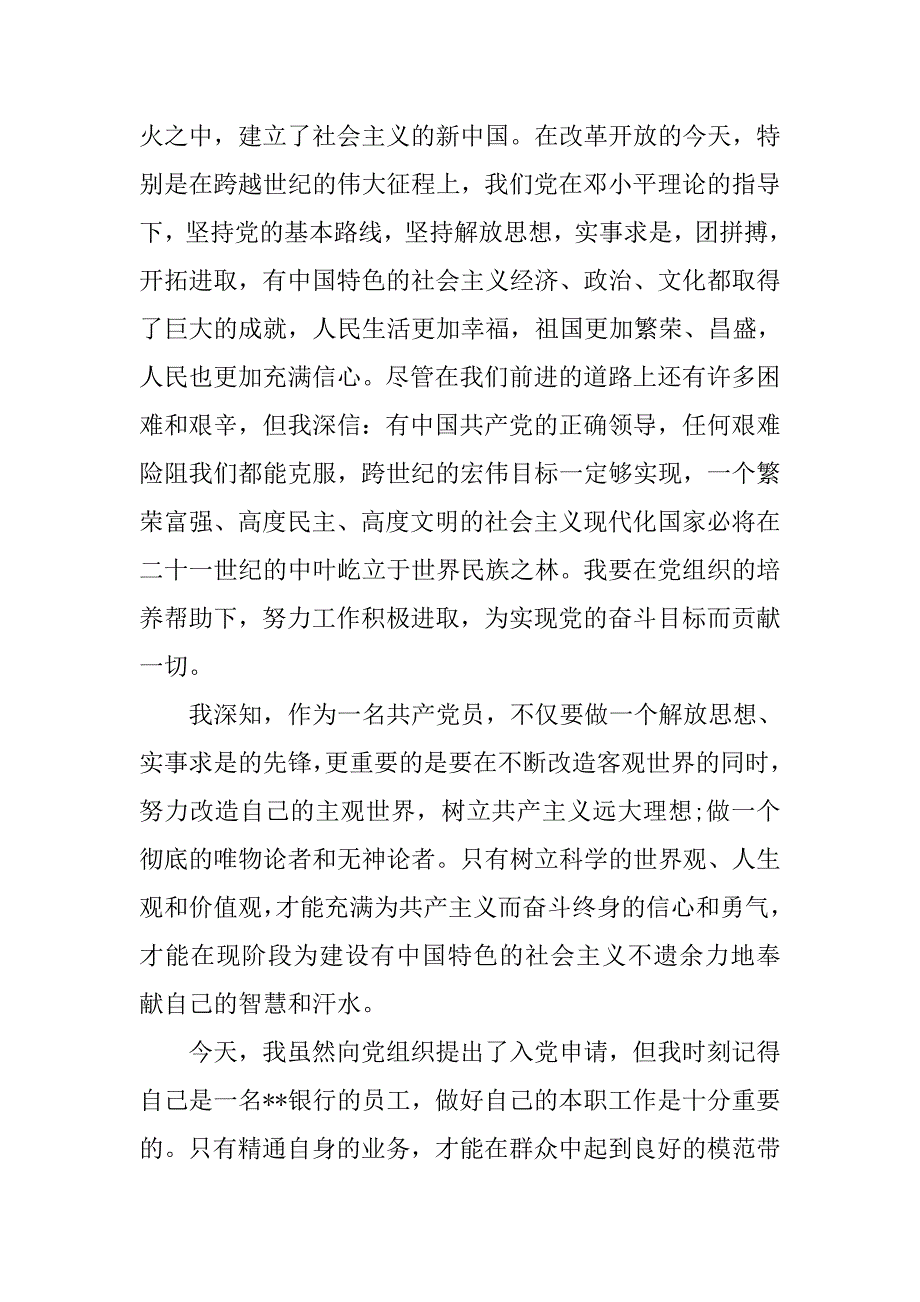 火之中，建立了社会主义的新中国。在改革开放的今天，特别是在跨越世纪的伟大征程上，我们党在邓小平理论的指导下，坚持党的基本路线，坚持解放思想，实事求是，团拼搏，开拓进取，有中国特色的社会主义经济、政治、文化都取得了巨大的成就，人民生活更加幸福，祖国更加繁荣、昌盛，人民也更加充满信心。尽管在我们前进的道路上还有许多困难和艰辛，但我深信：有中国共产党的正确领导，任何艰难险阻我们都能克服，跨世纪的宏伟目标一定够实现，一个繁荣富强、高度民主、高度文明的社会主义现代化国家必将在二十一世纪的中叶屹立于世界民族之林。我要在党组织的培养帮助下，努力工作积极进取，为实现党的奋斗目标而贡献一切。

我深知，作为一名共产党员，不仅要做一个解放思想、实事求是的先锋，更重要的是要在不断改造客观世界的同时，努力改造自己的主观世界，树立共产主义远大理想;做一个彻底的唯物论者和无神论者。只有树立科学的世界观、人生观和价值观，才能充满为共产主义而奋斗终身的信心和勇气，才能在现阶段为建设有中国特色的社会主义不遗余力地奉献自己的智慧和汗水。

今天，我虽然向党组织提出了入党申请，但我时刻记得自己是一名**银行的员工，做好自己的本职工作是十分重要的。只有精通自身的业务，才能在群众中起到良好的模范带